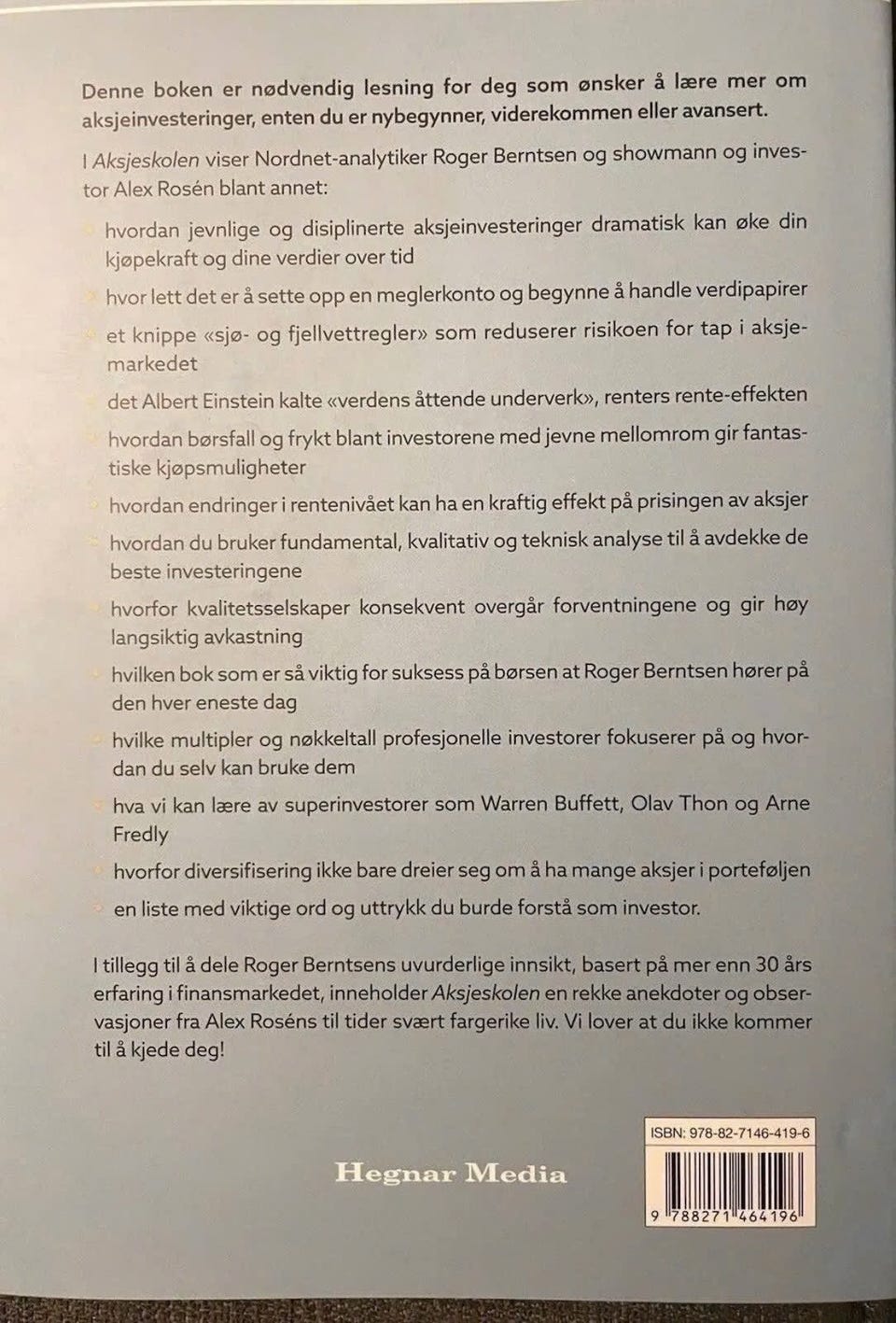 Denne boken er nødvendig lesning for deg som ønsker å lære mer om aksjeinvesteringer, enten du er nybegynner, viderekommen eller avansert.

I Aksjeskolen viser Nordnet-analytiker Roger Berntsen og showmann og investor Alex Rosén blant annet:

hvordan jevnlige og disiplinerte aksjeinvesteringer dramatisk kan øke din kjøpekraft og dine verdier over tid

hvor lett det er å sette opp en meglerkonto og begynne å handle verdipapirer

et knippe «sjø- og fjellvettregler» som reduserer risikoen for tap i aksjemarkedet

det Albert Einstein kalte «verdens åttende underverk», renters rente-effekten

hvordan børsfall og frykt blant investorene med jevne mellomrom gir fantastiske kjøpsmuligheter

hvordan endringer i rentenivået kan ha en kraftig effekt på prisingen av aksjer

hvordan du bruker fundamental, kvalitativ og teknisk analyse til å avdekke de beste investeringene

hvorfor kvalitetsselskaper konsekvent overgår forventningene og gir høy langsiktig avkastning

hvilken bok som er så viktig for suksess på børsen at Roger Berntsen hører på den hver eneste dag

hvilke multipler og nøkkeltall profesjonelle investorer fokuserer på og hvordan du selv kan bruke dem

hva vi kan lære av superinvestorer som Warren Buffett, Olav Thon og Arne Fredly

hvorfor diversifisering ikke bare dreier seg om å ha mange aksjer i porteføljen

en liste med viktige ord og uttrykk du burde forstå som investor.

I tillegg til å dele Roger Berntsens uvurderlige innsikt, basert på mer enn 30 års erfaring i finansmarkedet, inneholder Aksjeskolen en rekke anekdoter og observasjoner fra Alex Roséns til tider svært fargerike liv. Vi lover at du ikke kommer til å kjede deg!

Hegnar Media

ISBN: 978-82-7146-419-6

9 788271 464196